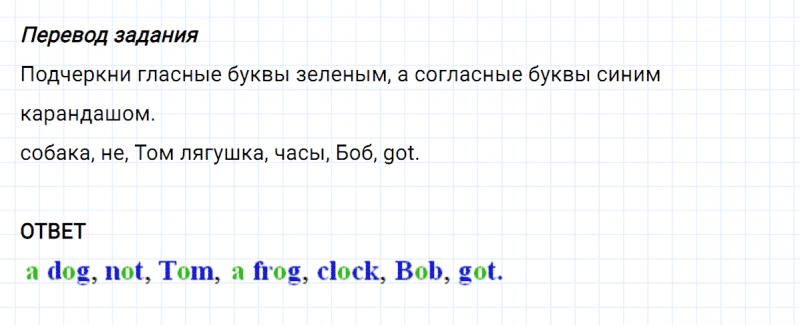 Перевод задания

Подчеркни гласные буквы зеленым, а согласные буквы синим карандашом.

собака, не, Том лягушка, часы, Боб, got.

ОТВЕТ

a dog, not, Tom, a frog, clock, Bob, got.